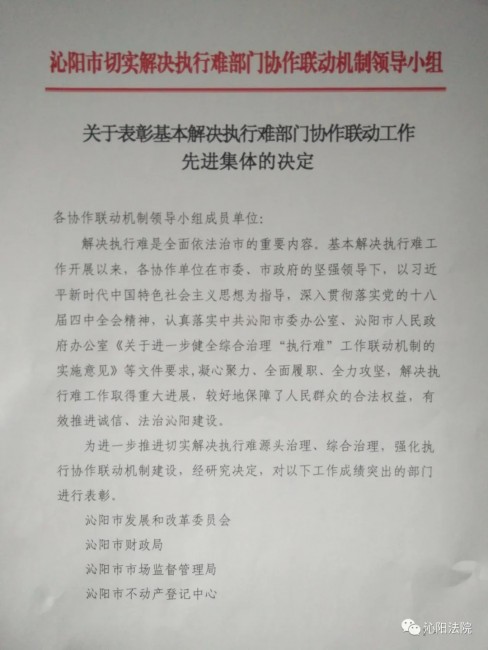 沁阳市切实解决执行难部门协作联动机制领导小组

关于表彰基本解决执行难部门协作联动工作先进集体的决定

各协作联动机制领导小组成员单位:

解决执行难是全面依法治市的重要内容。基本解决执行难工作开展以来，各协作单位在市委、市政府的坚强领导下，以习近平新时代中国特色社会主义思想为指导，深入贯彻落实党的十八届四中全会精神，认真落实中共沁阳市委办公室、沁阳市人民政府办公室《关于进一步健全综合治理“执行难”工作联动机制的实施意见》等文件要求，凝心聚力、全面履职、全力攻坚，解决执行难工作取得重大进展，较好地保障了人民群众的合法权益，有效推进诚信、法治沁阳建设。

为进一步推进切实解决执行难源头治理、综合治理，强化执行协作联动机制建设，经研究决定，对以下工作成绩突出的部门进行表彰。

沁阳市发展和改革委员会

沁阳市财政局

沁阳市市场监督管理局

沁阳市不动产登记中心

沁阳法院